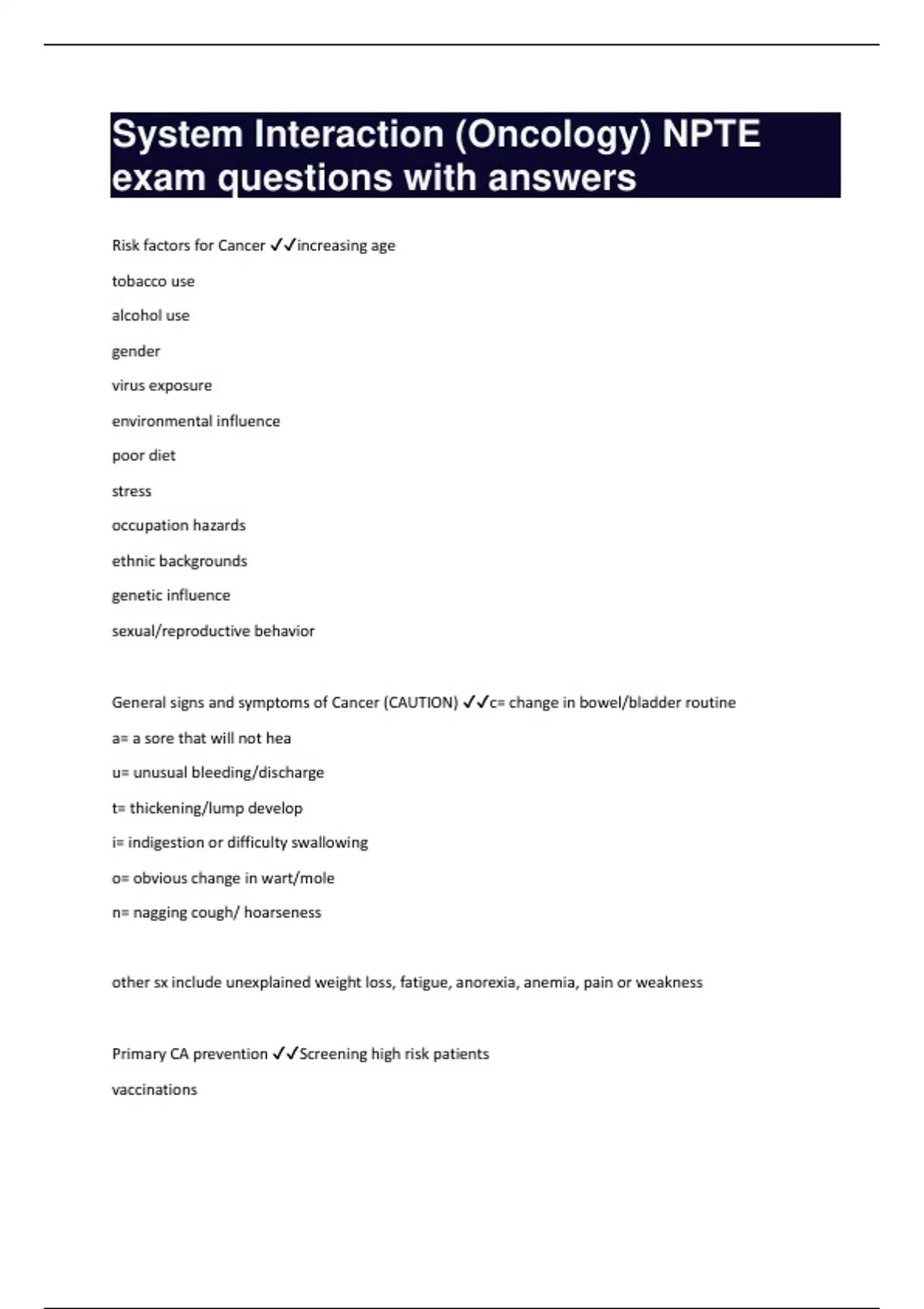 System Interaction (Oncology) NPTE exam questions with answers

Risk factors for Cancer ✓✓increasing age

tobacco use

alcohol use

gender

virus exposure

environmental influence

poor diet

stress

occupation hazards

ethnic backgrounds

genetic influence

sexual/reproductive behavior

General signs and symptoms of Cancer (CAUTION) ✓✓c= change in bowel/bladder routine

a= a sore that will not hea

u= unusual bleeding/discharge

t= thickening/lump develop

i= indigestion or difficulty swallowing

o= obvious change in wart/mole

n= nagging cough/ hoarseness

other sx include unexplained weight loss, fatigue, anorexia, anemia, pain or weakness

Primary CA prevention ✓✓Screening high risk patients

vaccinations